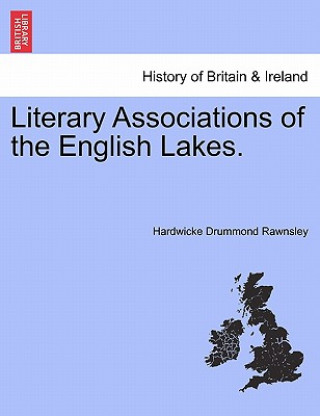 BRITISH LIBRARY

History of Britain & Ireland

Literary Associations of the English Lakes.

Hardwicke Drummond Rawnsley